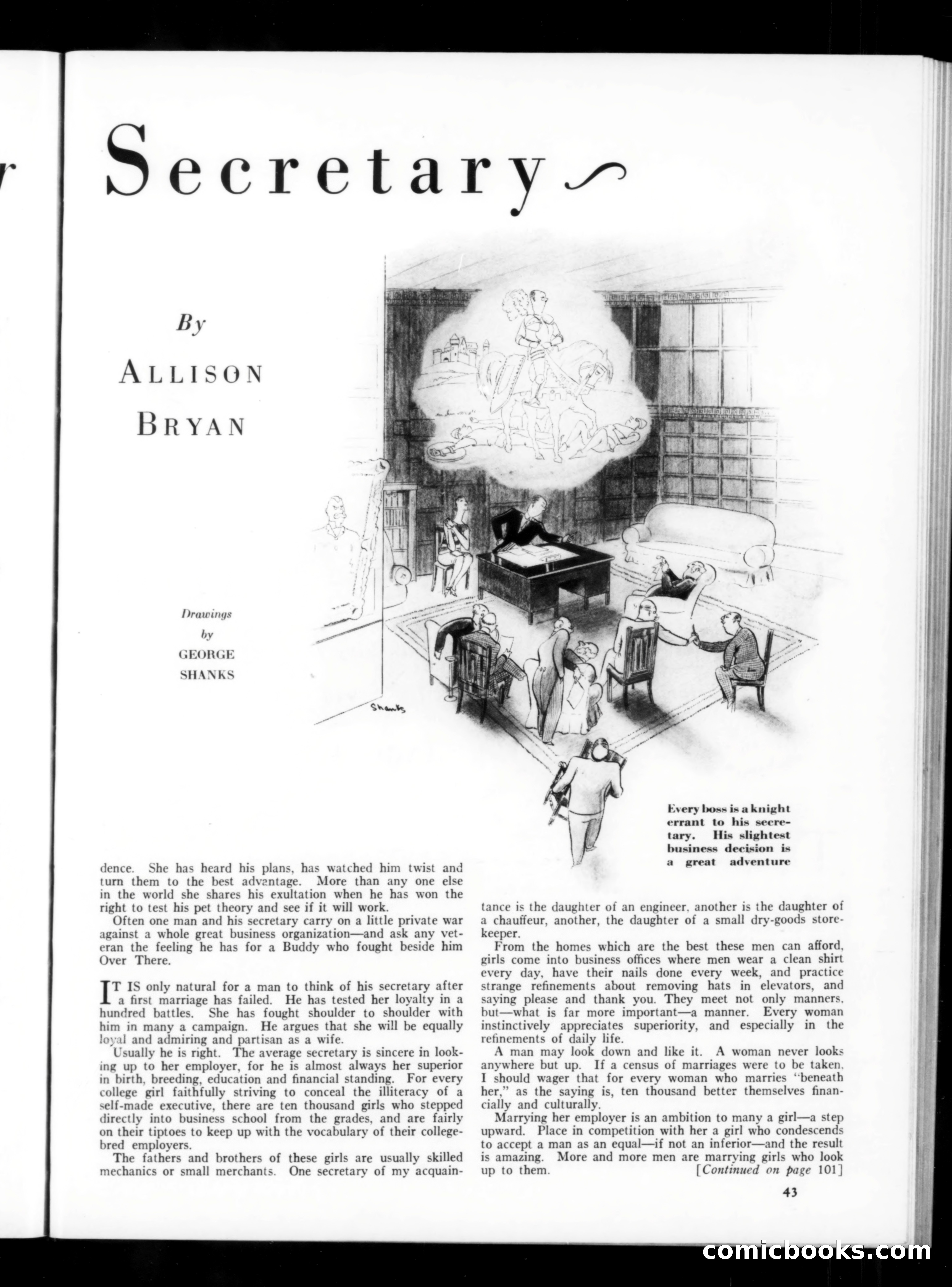 r

Secretary

By
ALLISON
BRYAN

Drawings
by
GEORGE
SHANKS

Shanks

Every boss is a knight errant to his secretary. His slightest business decision is a great adventure

dence. She has heard his plans, has watched him twist and turn them to the best advantage. More than any one else in the world she shares his exultation when he has won the right to test his pet theory and see if it will work.

Often one man and his secretary carry on a little private war against a whole great business organization—and ask any veteran the feeling he has for a Buddy who fought beside him Over There.

IT IS only natural for a man to think of his secretary after a first marriage has failed. He has tested her loyalty in a hundred battles. She has fought shoulder to shoulder with him in many a campaign. He argues that she will be equally loyal and admiring and partisan as a wife.

Usually he is right. The average secretary is sincere in looking up to her employer, for he is almost always her superior in birth, breeding, education and financial standing. For every college girl faithfully striving to conceal the illiteracy of a self-made executive, there are ten thousand girls who stepped directly into business school from the grades, and are fairly on their tiptoes to keep up with the vocabulary of their college-bred employers.

The fathers and brothers of these girls are usually skilled mechanics or small merchants. One secretary of my acquaintance is the daughter of an engineer, another is the daughter of a chauffeur, another, the daughter of a small dry-goods storekeeper.

From the homes which are the best these men can afford, girls come into business offices where men wear a clean shirt every day, have their nails done every week, and practice strange refinements about removing hats in elevators, and saying please and thank you. They meet not only manners, but—what is far more important—a manner. Every woman instinctively appreciates superiority, and especially in the refinements of daily life.

A man may look down and like it. A woman never looks anywhere but up. If a census of marriages were to be taken, I should wager that for every woman who marries "beneath her," as the saying is, ten thousand better themselves financially and culturally.

Marrying her employer is an ambition to many a girl—a step upward. Place in competition with her a girl who condescends to accept a man as an equal—if not an inferior—and the result is amazing. More and more men are marrying girls who look up to them. [Continued on page 101]

43

comicbooks.com